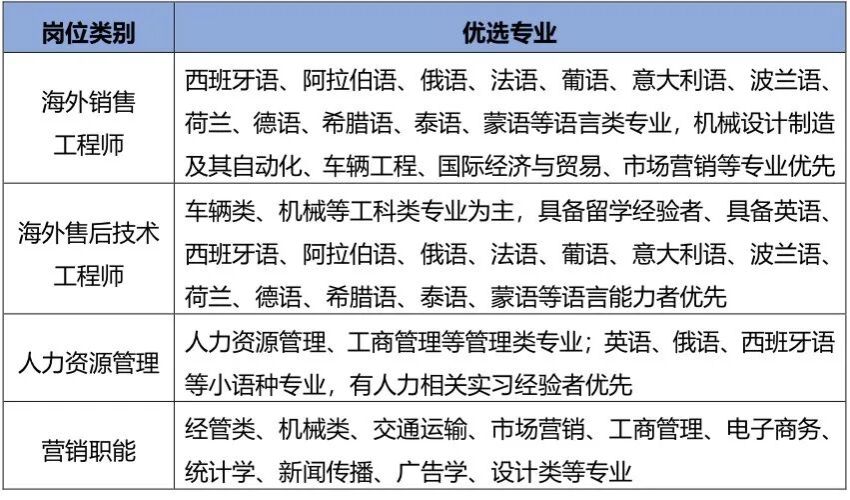 | 岗位类别 | 优选专业 |
|---|---|
| 海外销售工程师 | 西班牙语、阿拉伯语、俄语、法语、葡语、意大利语、波兰语、荷兰、德语、希腊语、泰语、蒙语等语言类专业，机械设计制造及其自动化、车辆工程、国际经济与贸易、市场营销等专业优先 |
| 海外售后技术工程师 | 车辆类、机械等工科类专业为主，具备留学经验者、具备英语、西班牙语、阿拉伯语、俄语、法语、葡语、意大利语、波兰语、荷兰、德语、希腊语、泰语、蒙语等语言能力者优先 |
| 人力资源管理 | 人力资源管理、工商管理等管理类专业；英语、俄语、西班牙语等小语种专业，有人力相关实习经验者优先 |
| 营销职能 | 经管类、机械类、交通运输、市场营销、工商管理、电子商务、统计学、新闻传播、广告学、设计类等专业 |